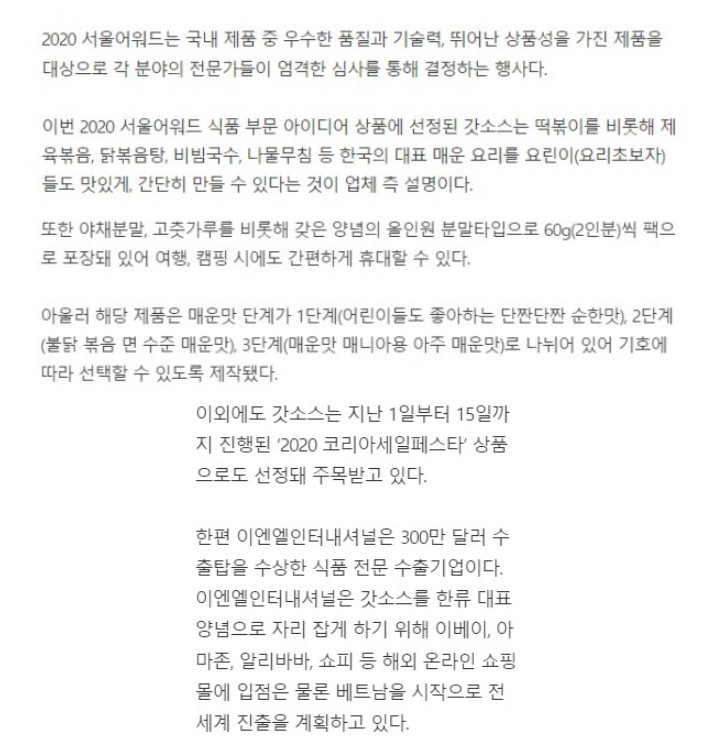 2020 서울어워드는 국내 제품 중 우수한 품질과 기술력, 뛰어난 상품성을 가진 제품을 대상으로 각 분야의 전문가들이 엄격한 심사를 통해 결정하는 행사다.

이번 2020 서울어워드 식품 부문 아이디어 상품에 선정된 갓소스는 떡볶이를 비롯해 제육볶음, 닭볶음탕, 비빔국수, 나물무침 등 한국의 대표 매운 요리를 요린이(요리초보자)들도 맛있게, 간단히 만들 수 있다는 것이 업체 측 설명이다.

또한 야채분말, 고춧가루를 비롯해 갖은 양념의 올인원 분말타입으로 60g(2인분)씩 팩으로 포장돼 있어 여행, 캠핑 시에도 간편하게 휴대할 수 있다.

아울러 해당 제품은 매운맛 단계가 1단계(어린이들도 좋아하는 단짠단짠 순한맛), 2단계(불닭 볶음 면 수준 매운맛), 3단계(매운맛 매니아용 아주 매운맛)로 나뉘어 있어 기호에 따라 선택할 수 있도록 제작됐다.

이외에도 갓소스는 지난 1일부터 15일까지 진행된 '2020 코리아세일페스타' 상품으로도 선정돼 주목받고 있다.

한편 이엔엘인터내셔널은 300만 달러 수출탑을 수상한 식품 전문 수출기업이다. 이엔엘인터내셔널은 갓소스를 한류 대표 양념으로 자리 잡게 하기 위해 이베이, 아마존, 알리바바, 쇼피 등 해외 온라인 쇼핑몰에 입점은 물론 베트남을 시작으로 전 세계 진출을 계획하고 있다.